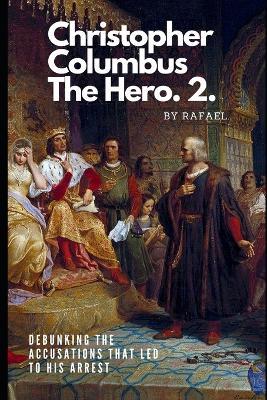 Christopher Columbus The Hero. 2.

BY RAFAEL

DEBUNKING THE ACCUSATIONS THAT LED TO HIS ARREST